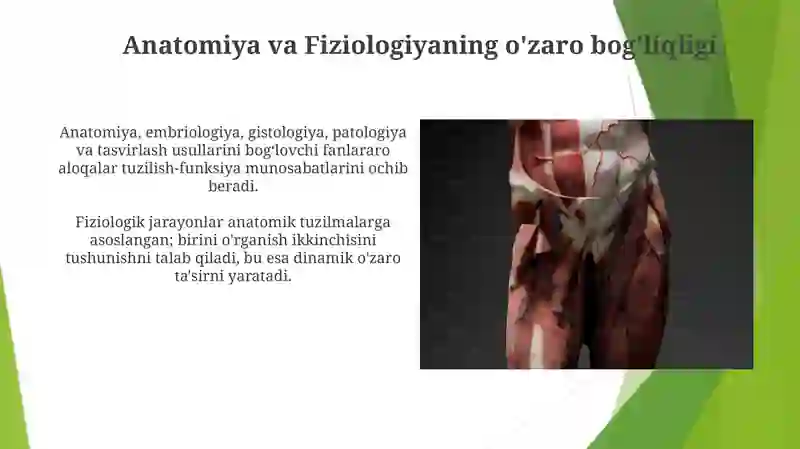 Anatomiya va Fiziologiyaning o'zaro bog'liqligi

Anatomiya, embriologiya, gistologiya, patologiya va tasvirlash usullarini bog'lovchi fanlararo aloqalar tuzilish-funksiya munosabatlarini ochib beradi.

Fiziologik jarayonlar anatomik tuzilmalarga asoslangan; birini o'rganish ikkinchisini tushunishni talab qiladi, bu esa dinamik o'zaro ta'sirni yaratadi.